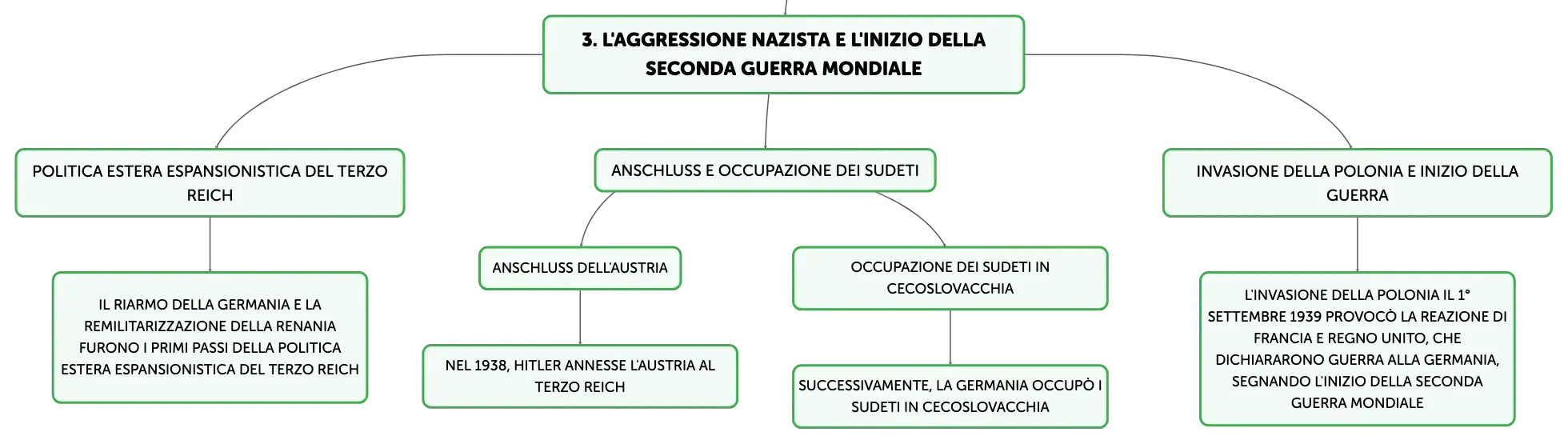 3. L'AGGRESSIONE NAZISTA E L'INIZIO DELLA SECONDA GUERRA MONDIALE

POLITICA ESTERA ESPANSIONISTICA DEL TERZO REICH

IL RIARMO DELLA GERMANIA E LA REMILITARIZZAZIONE DELLA RENANIA FURONO I PRIMI PASSI DELLA POLITICA ESTERA ESPANSIONISTICA DEL TERZO REICH

ANSCHLUSS E OCCUPAZIONE DEI SUDETI

ANSCHLUSS DELL'AUSTRIA

NEL 1938, HITLER ANNESSE L'AUSTRIA AL TERZO REICH

OCCUPAZIONE DEI SUDETI IN CECOSLOVACCHIA

SUCCESSIVAMENTE, LA GERMANIA OCCUPÒ I SUDETI IN CECOSLOVACCHIA

INVASIONE DELLA POLONIA E INIZIO DELLA GUERRA

L'INVASIONE DELLA POLONIA IL 1° SETTEMBRE 1939 PROVOCÒ LA REAZIONE DI FRANCIA E REGNO UNITO, CHE DICHIARARONO GUERRA ALLA GERMANIA, SEGNANDO L'INIZIO DELLA SECONDA GUERRA MONDIALE